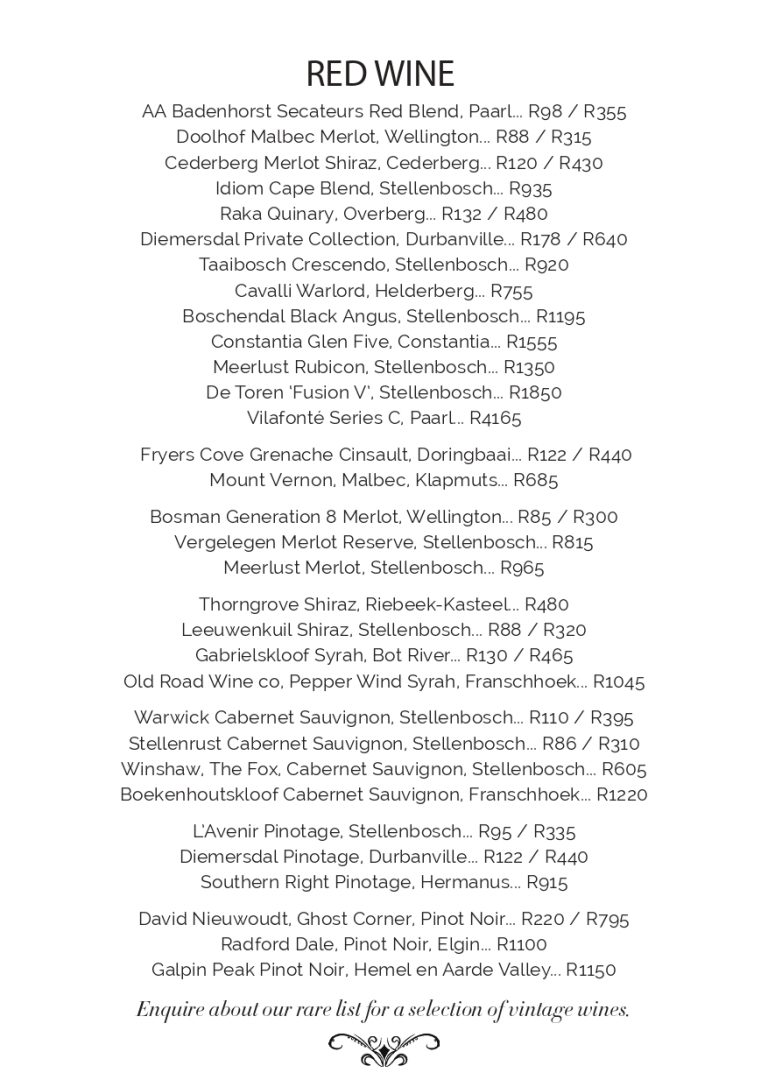 RED WINE

AA Badenhorst Secateurs Red Blend, Paarl... R98 / R355
Doolhof Malbec Merlot, Wellington... R88 / R315
Cederberg Merlot Shiraz, Cederberg... R120 / R430
Idiom Cape Blend, Stellenbosch... R935
Raka Quinary, Overberg... R132 / R480
Diemersdal Private Collection, Durbanville... R178 / R640
Taaibosch Crescendo, Stellenbosch... R920
Cavalli Warlord, Helderberg... R755
Boschendal Black Angus, Stellenbosch... R1195
Constantia Glen Five, Constantia... R1555
Meerlust Rubicon, Stellenbosch... R1350
De Toren 'Fusion V', Stellenbosch... R1850
Vilafonté Series C, Paarl... R4165

Fryers Cove Grenache Cinsault, Doringbaai... R122 / R440
Mount Vernon, Malbec, Klapmuts... R685

Bosman Generation 8 Merlot, Wellington... R85 / R300
Vergelegen Merlot Reserve, Stellenbosch... R815
Meerlust Merlot, Stellenbosch... R965

Thorngrove Shiraz, Riebeek-Kasteel... R480
Leeuwenkuil Shiraz, Stellenbosch... R88 / R320
Gabrielskloof Syrah, Bot River... R130 / R465
Old Road Wine co, Pepper Wind Syrah, Franschhoek... R1045

Warwick Cabernet Sauvignon, Stellenbosch... R110 / R395
Stellenrust Cabernet Sauvignon, Stellenbosch... R86 / R310
Winshaw, The Fox, Cabernet Sauvignon, Stellenbosch... R605
Boekenhoutskloof Cabernet Sauvignon, Franschhoek... R1220

L'Avenir Pinotage, Stellenbosch... R95 / R335
Diemersdal Pinotage, Durbanville... R122 / R440
Southern Right Pinotage, Hermanus... R915

David Nieuwoudt, Ghost Corner, Pinot Noir... R220 / R795
Radford Dale, Pinot Noir, Elgin... R1100
Galpin Peak Pinot Noir, Hemel en Aarde Valley... R1150

Enquire about our rare list for a selection of vintage wines.